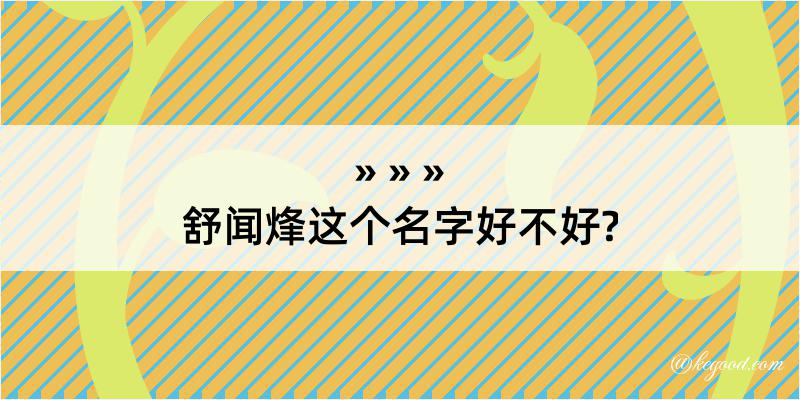 » » »
舒闻烽这个名字好不好?

@kegood.com